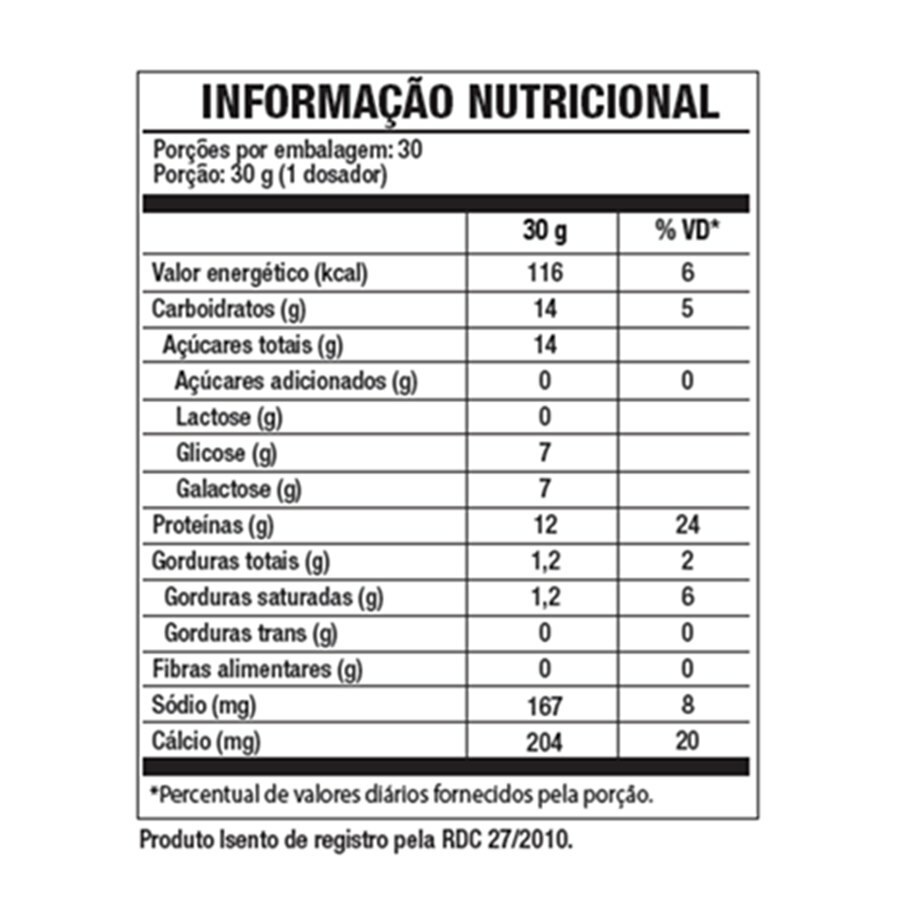 INFORMAÇÃO NUTRICIONAL

Porções por embalagem: 30
Porção: 30 g (1 dosador)

|  | 30 g | % VD* |
|---|---|---|
| Valor energético (kcal) | 116 | 6 |
| Carboidratos (g) | 14 | 5 |
| Açúcares totais (g) | 14 |  |
| Açúcares adicionados (g) | 0 | 0 |
| Lactose (g) | 0 |  |
| Glicose (g) | 7 |  |
| Galactose (g) | 7 |  |
| Proteínas (g) | 12 | 24 |
| Gorduras totais (g) | 1,2 | 2 |
| Gorduras saturadas (g) | 1,2 | 6 |
| Gorduras trans (g) | 0 | 0 |
| Fibras alimentares (g) | 0 | 0 |
| Sódio (mg) | 167 | 8 |
| Cálcio (mg) | 204 | 20 |

*Percentual de valores diários fornecidos pela porção.

Produto Isento de registro pela RDC 27/2010.